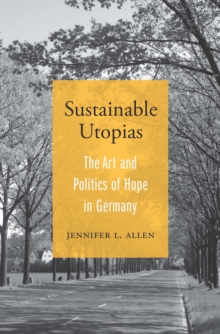 Sustainable Utopias

The Art and Politics of Hope in Germany

JENNIFER L. ALLEN